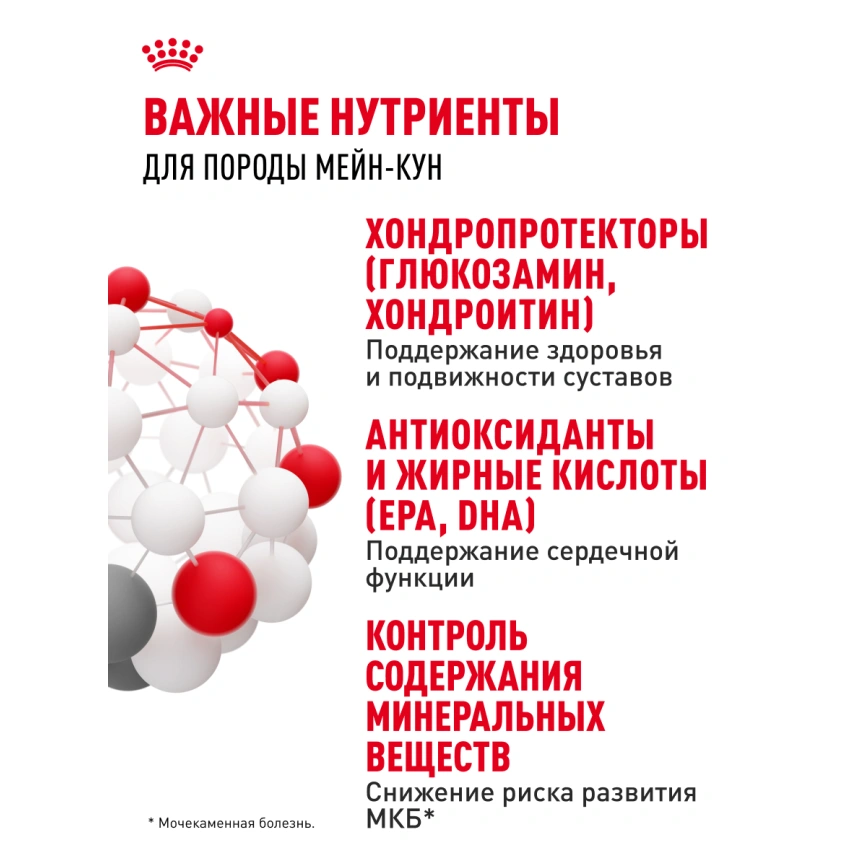 ВАЖНЫЕ НУТРИЕНТЫ
ДЛЯ ПОРОДЫ МЕЙН-КУН

ХОНДРОПРОТЕКТОРЫ (ГЛЮКОЗАМИН, ХОНДРОИТИН)
Поддержание здоровья и подвижности суставов

АНТИОКСИДАНТЫ И ЖИРНЫЕ КИСЛОТЫ (EPA, DHA)
Поддержание сердечной функции

КОНТРОЛЬ СОДЕРЖАНИЯ МИНЕРАЛЬНЫХ ВЕЩЕСТВ
Снижение риска развития МКБ*

* Мочекаменная болезнь.